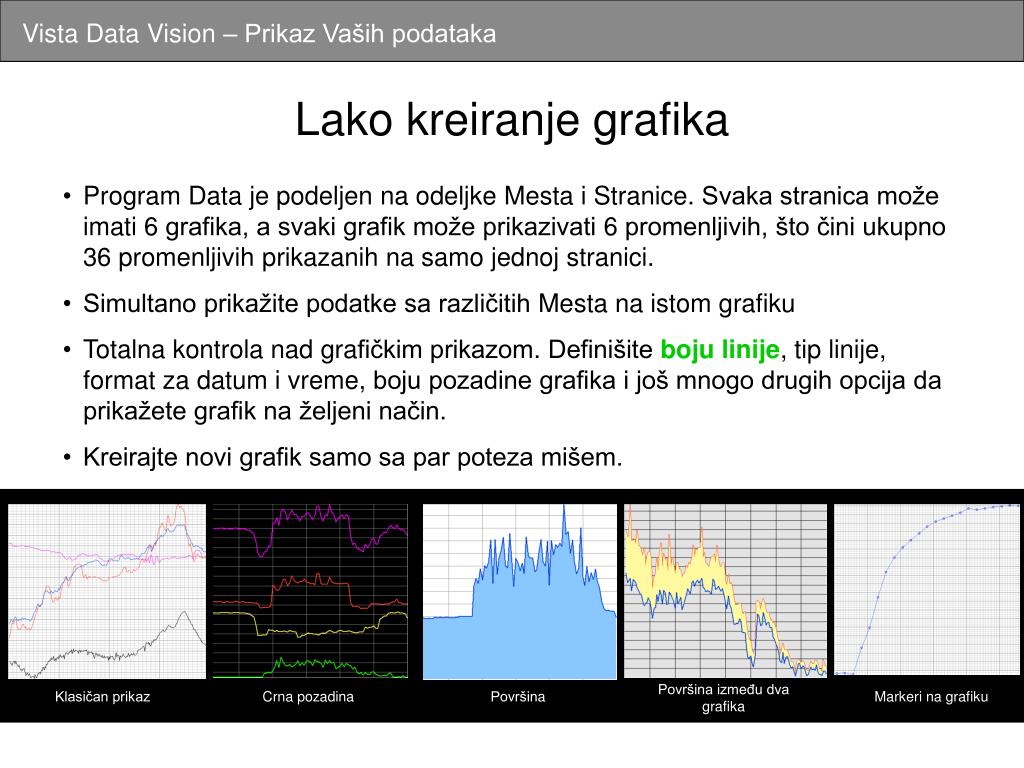 Vista Data Vision – Prikaz Vaših podataka

Lako kreiranje grafika

• Program Data je podeljen na odeljke Mesta i Stranice. Svaka stranica može imati 6 grafika, a svaki grafik može prikazivati 6 promenljivih, što čini ukupno 36 promenljivih prikazanih na samo jednoj stranici.

• Simultano prikažite podatke sa različitih Mesta na istom grafiku

• Totalna kontrola nad grafičkim prikazom. Definišite boju linije, tip linije, format za datum i vreme, boju pozadine grafika i još mnogo drugih opcija da prikažete grafik na željeni način.

• Kreirajte novi grafik samo sa par poteza mišem.

Klasičan prikaz

Crna pozadina

Površina

Površina između dva grafika

Markeri na grafiku